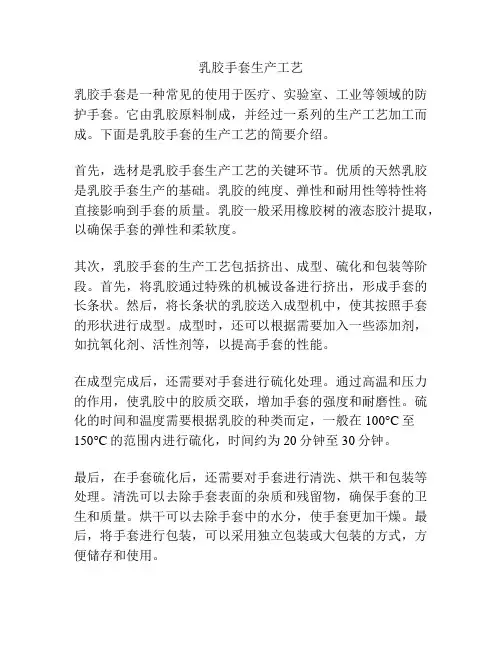 乳胶手套生产工艺

乳胶手套是一种常见的使用于医疗、实验室、工业等领域的防护手套。它由乳胶原料制成，并经过一系列的生产工艺加工而成。下面是乳胶手套的生产工艺的简要介绍。

首先，选材是乳胶手套生产工艺的关键环节。优质的天然乳胶是乳胶手套生产的基础。乳胶的纯度、弹性和耐用性等特性将直接影响到手套的质量。乳胶一般采用橡胶树的液态胶汁提取，以确保手套的弹性和柔软度。

其次，乳胶手套的生产工艺包括挤出、成型、硫化和包装等阶段。首先，将乳胶通过特殊的机械设备进行挤出，形成手套的长条状。然后，将长条状的乳胶送入成型机中，使其按照手套的形状进行成型。成型时，还可以根据需要加入一些添加剂，如抗氧化剂、活性剂等，以提高手套的性能。

在成型完成后，还需要对手套进行硫化处理。通过高温和压力的作用，使乳胶中的胶质交联，增加手套的强度和耐磨性。硫化的时间和温度需要根据乳胶的种类而定，一般在 100°C 至 150°C 的范围内进行硫化，时间约为 20 分钟至 30 分钟。

最后，在手套硫化后，还需要对手套进行清洗、烘干和包装等处理。清洗可以去除手套表面的杂质和残留物，确保手套的卫生和质量。烘干可以去除手套中的水分，使手套更加干燥。最后，将手套进行包装，可以采用独立包装或大包装的方式，方便储存和使用。